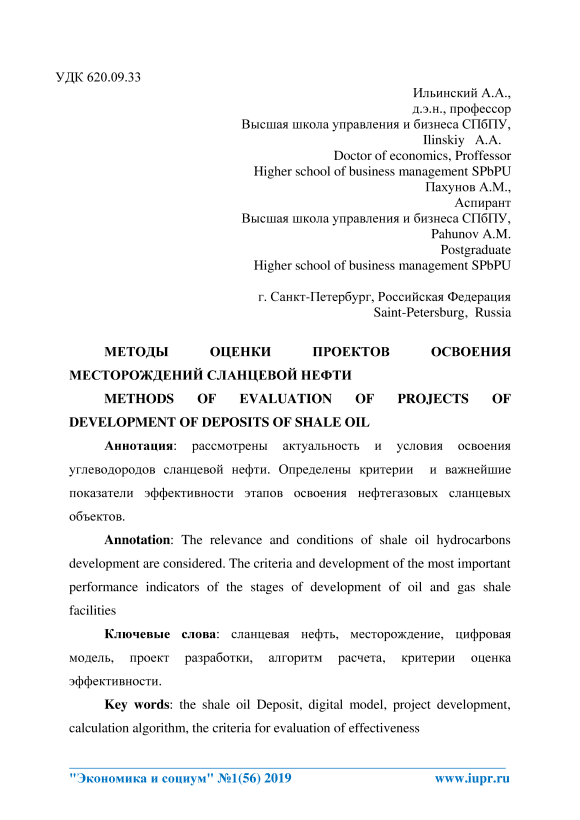 УДК 620.09.33

Ильинский А.А.,
д.э.н., профессор
Высшая школа управления и бизнеса СПбПУ,
Ilinskiy A.A.
Doctor of economics, Proffessor
Higher school of business management SPbPU
Пахунов А.М.,
Аспирант
Высшая школа управления и бизнеса СПбПУ,
Pahunov A.M.
Postgraduate
Higher school of business management SPbPU

г. Санкт-Петербург, Российская Федерация
Saint-Petersburg, Russia

МЕТОДЫ ОЦЕНКИ ПРОЕКТОВ ОСВОЕНИЯ МЕСТОРОЖДЕНИЙ СЛАНЦЕВОЙ НЕФТИ

METHODS OF EVALUATION OF PROJECTS OF DEVELOPMENT OF DEPOSITS OF SHALE OIL

Аннотация: рассмотрены актуальность и условия освоения углеводородов сланцевой нефти. Определены критерии и важнейшие показатели эффективности этапов освоения нефтегазовых сланцевых объектов.

Annotation: The relevance and conditions of shale oil hydrocarbons development are considered. The criteria and development of the most important performance indicators of the stages of development of oil and gas shale facilities

Ключевые слова: сланцевая нефть, месторождение, цифровая модель, проект разработки, алгоритм расчета, критерии оценка эффективности.

Key words: the shale oil Deposit, digital model, project development, calculation algorithm, the criteria for evaluation of effectiveness

"Экономика и социум" №1(56) 2019 www.iupr.ru